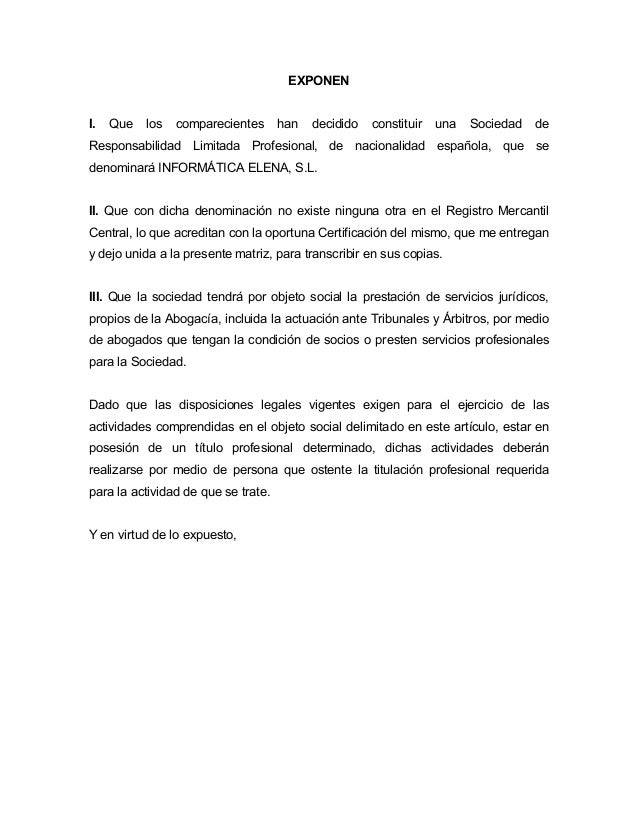 EXPONEN

I. Que los comparecientes han decidido constituir una Sociedad de Responsabilidad Limitada Profesional, de nacionalidad española, que se denominará INFORMÁTICA ELENA, S.L.

II. Que con dicha denominación no existe ninguna otra en el Registro Mercantil Central, lo que acreditan con la oportuna Certificación del mismo, que me entregan y dejo unida a la presente matriz, para transcribir en sus copias.

III. Que la sociedad tendrá por objeto social la prestación de servicios jurídicos, propios de la Abogacía, incluida la actuación ante Tribunales y Árbitros, por medio de abogados que tengan la condición de socios o presten servicios profesionales para la Sociedad.

Dado que las disposiciones legales vigentes exigen para el ejercicio de las actividades comprendidas en el objeto social delimitado en este artículo, estar en posesión de un título profesional determinado, dichas actividades deberán realizarse por medio de persona que ostente la titulación profesional requerida para la actividad de que se trate.

Y en virtud de lo expuesto,